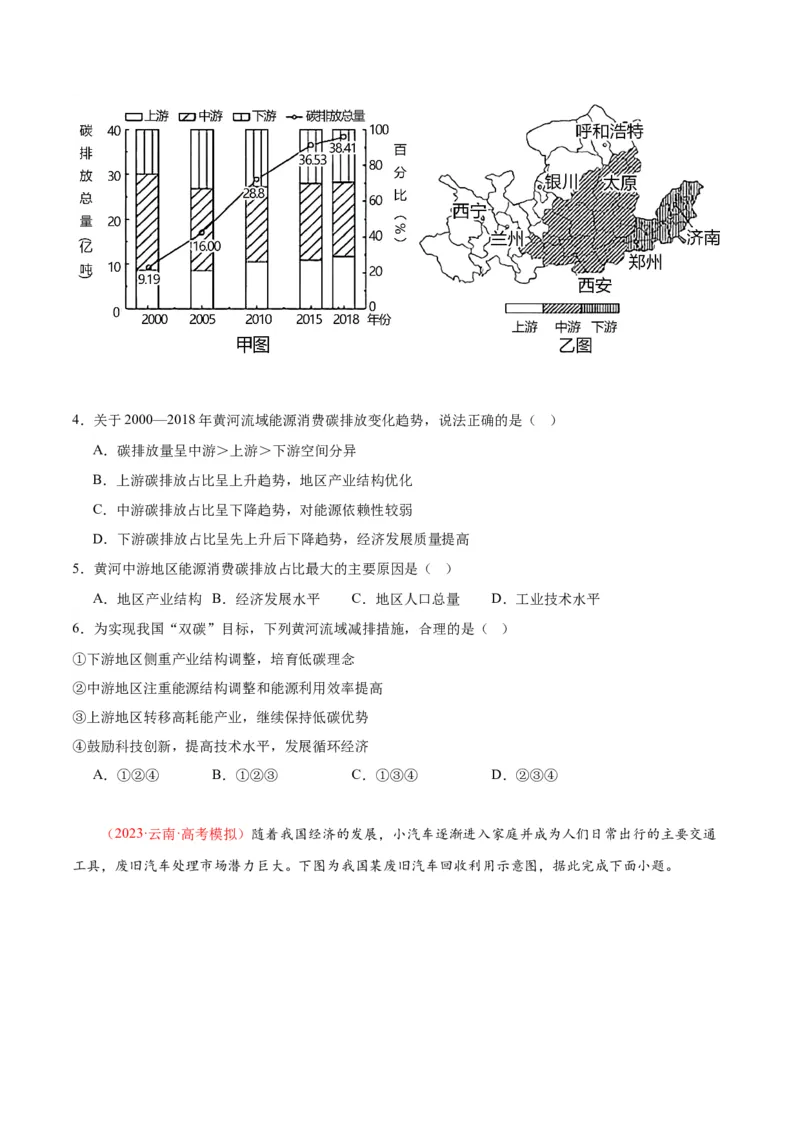 上游 中游 下游 碳排放总量

碳排放总量（亿吨）

40
30
20
10
0

100
80
60
40
20
0

百分比（%）

9.19
16.00
28.8
36.53
38.41

2000 2005 2010 2015 2018 年份

甲图

呼和浩特
银川
太原
西宁
兰州
济南
郑州
西安

上游 中游 下游

乙图

4．关于 2000—2018 年黄河流域能源消费碳排放变化趋势，说法正确的是（ ）

A．碳排放量呈中游＞上游＞下游空间分异

B．上游碳排放占比呈上升趋势，地区产业结构优化

C．中游碳排放占比呈下降趋势，对能源依赖性较弱

D．下游碳排放占比呈先上升后下降趋势，经济发展质量提高

5．黄河中游地区能源消费碳排放占比最大的主要原因是（ ）

A．地区产业结构 B．经济发展水平 C．地区人口总量 D．工业技术水平

6．为实现我国“双碳”目标，下列黄河流域减排措施，合理的是（ ）

①下游地区侧重产业结构调整，培育低碳理念

②中游地区注重能源结构调整和能源利用效率提高

③上游地区转移高耗能产业，继续保持低碳优势

④鼓励科技创新，提高技术水平，发展循环经济

A．①②④ B．①②③ C．①③④ D．②③④

（2023·云南·高考模拟）随着我国经济的发展，小汽车逐渐进入家庭并成为人们日常出行的主要交通工具，废旧汽车处理市场潜力巨大。下图为我国某废旧汽车回收利用示意图，据此完成下面小题。